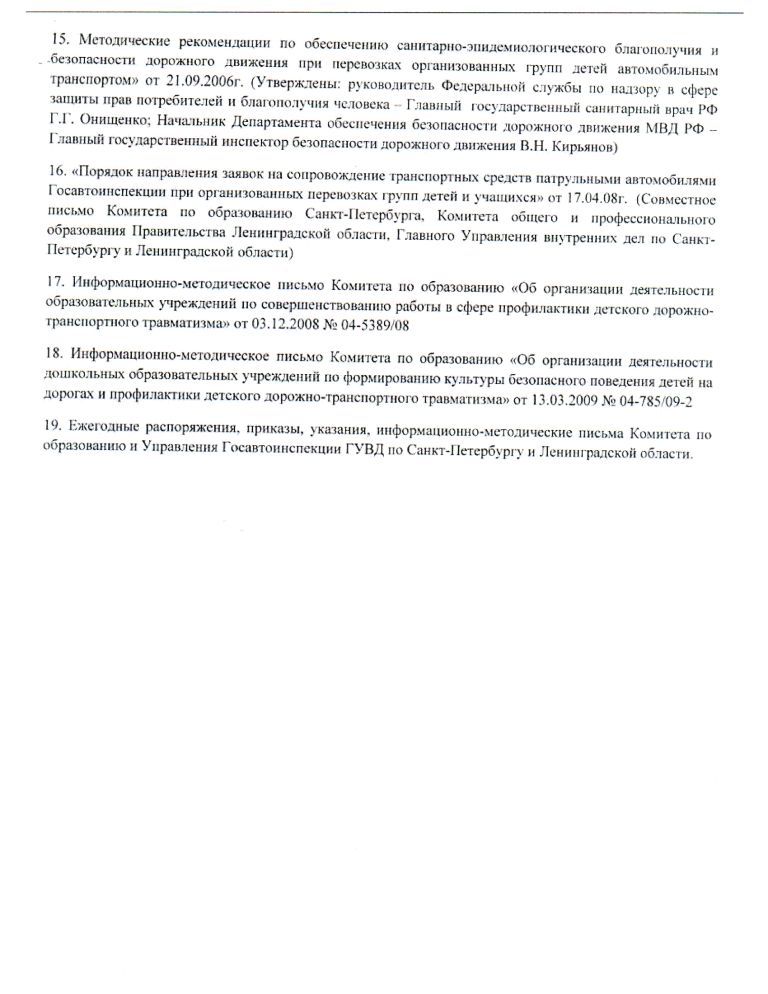 15. Методические рекомендации по обеспечению санитарно-эпидемиологического благополучия и безопасности дорожного движения при перевозках организованных групп детей автомобильным транспортом» от 21.09.2006г. (Утверждены: руководитель Федеральной службы по надзору в сфере защиты прав потребителей и благополучия человека – Главный государственный санитарный врач РФ Г.Г. Онищенко; Начальник Департамента обеспечения безопасности дорожного движения МВД РФ – Главный государственный инспектор безопасности дорожного движения В.Н. Кирьянов)

16. «Порядок направления заявок на сопровождение транспортных средств патрульными автомобилями Госавтоинспекции при организованных перевозках групп детей и учащихся» от 17.04.08г. (Совместное письмо Комитета по образованию Санкт-Петербурга, Комитета общего и профессионального образования Правительства Ленинградской области, Главного Управления внутренних дел по Санкт-Петербургу и Ленинградской области)

17. Информационно-методическое письмо Комитета по образованию «Об организации деятельности образовательных учреждений по совершенствованию работы в сфере профилактики детского дорожно-транспортного травматизма» от 03.12.2008 № 04-5389/08

18. Информационно-методическое письмо Комитета по образованию «Об организации деятельности дошкольных образовательных учреждений по формированию культуры безопасного поведения детей на дорогах и профилактики детского дорожно-транспортного травматизма» от 13.03.2009 № 04-785/09-2

19. Ежегодные распоряжения, приказы, указания, информационно-методические письма Комитета по образованию и Управления Госавтоинспекции ГУВД по Санкт-Петербургу и Ленинградской области.